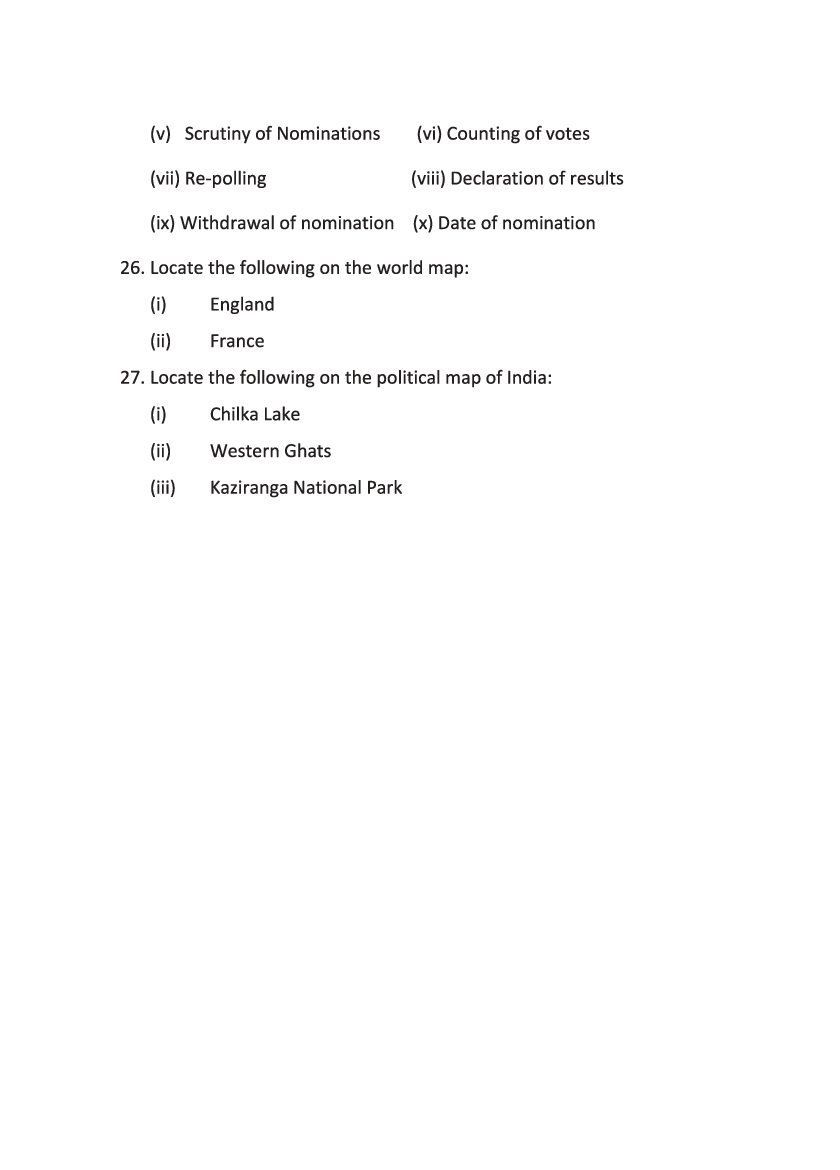 (v) Scrutiny of Nominations (vi) Counting of votes

(vii) Re-polling (viii) Declaration of results

(ix) Withdrawal of nomination (x) Date of nomination

26. Locate the following on the world map:

(i) England

(ii) France

27. Locate the following on the political map of India:

(i) Chilka Lake

(ii) Western Ghats

(iii) Kaziranga National Park